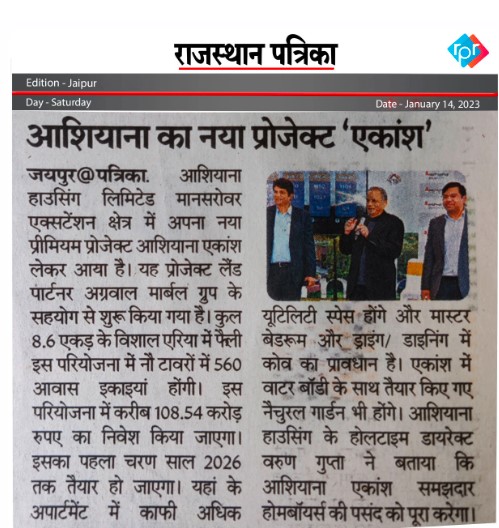 राजस्थान पत्रिका

rpr

Edition - Jaipur

Day - Saturday

Date - January 14, 2023

आशियाना का नया प्रोजेक्ट 'एकांश'

जयपुर@पत्रिका. आशियाना हाउसिंग लिमिटेड मानसरोवर एक्सटेंशन क्षेत्र में अपना नया प्रीमियम प्रोजेक्ट आशियाना एकांश लेकर आया है। यह प्रोजेक्ट लैंड पार्टनर अग्रवाल मार्बल ग्रुप के सहयोग से शुरू किया गया है। कुल 8.6 एकड़ के विशाल एरिया में फैली इस परियोजना में नौ टावरों में 560 आवास इकाइयां होंगी। इस परियोजना में करीब 108.54 करोड़ रुपए का निवेश किया जाएगा। इसका पहला चरण साल 2026 तक तैयार हो जाएगा। यहां के अपार्टमेंट में काफी अधिक यूटिलिटी स्पेस होंगे और मास्टर बेडरूम और ड्राइंग/ डाइनिंग में कोव का प्रावधान है। एकांश में वाटर बॉडी के साथ तैयार किए गए नैचुरल गार्डन भी होंगे। आशियाना हाउसिंग के होलटाइम डायरेक्ट वरुण गुप्ता ने बताया कि आशियाना एकांश समझदार होमबॉयर्स की पसंद को पूरा करेगा।